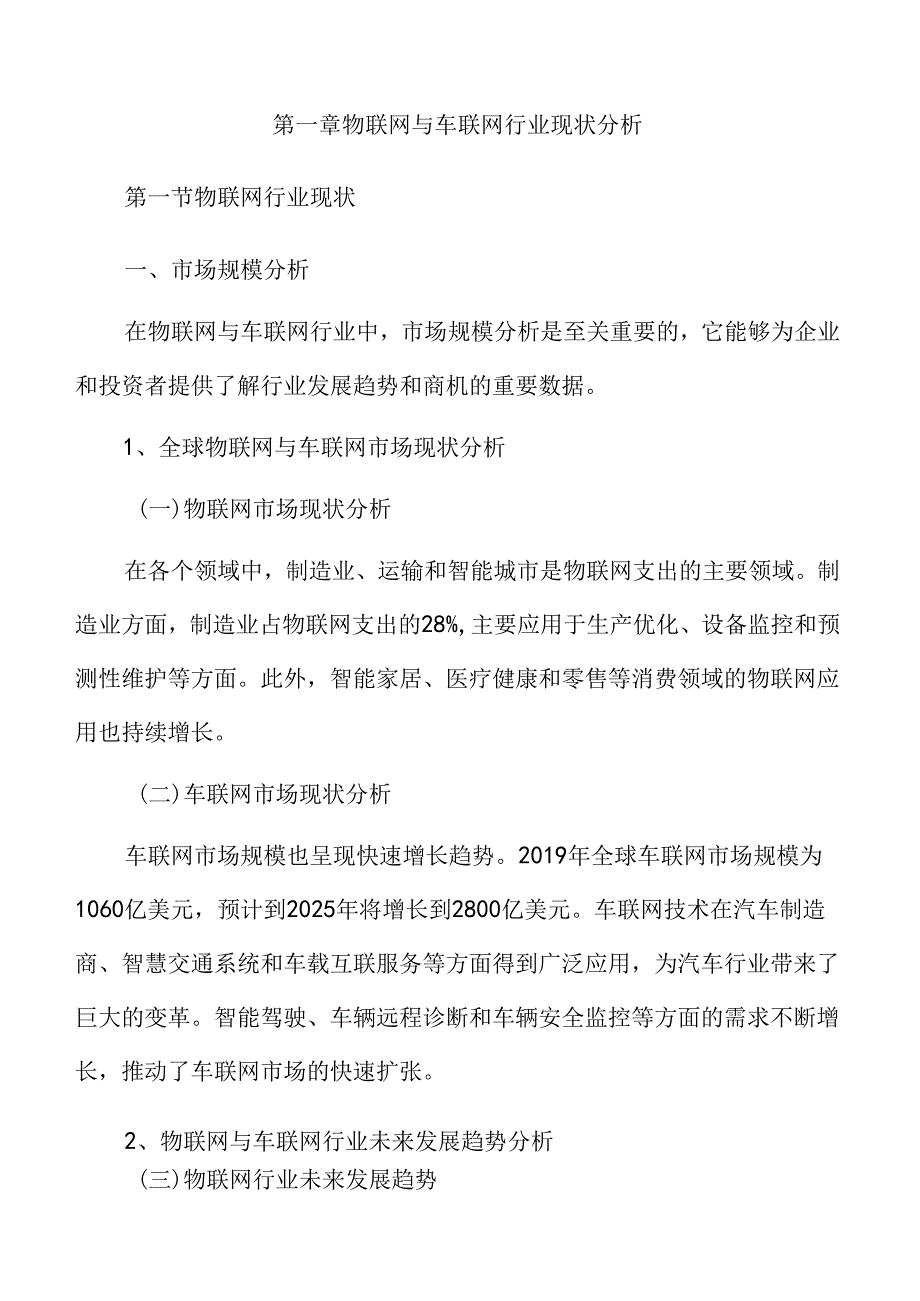 第一章物联网与车联网行业现状分析

第一节物联网行业现状

一、市场规模分析

在物联网与车联网行业中，市场规模分析是至关重要的，它能够为企业和投资者提供了解行业发展趋势和商机的重要数据。

1、全球物联网与车联网市场现状分析

（一）物联网市场现状分析

在各个领域中，制造业、运输和智能城市是物联网支出的主要领域。制造业方面，制造业占物联网支出的28%，主要应用于生产优化、设备监控和预测性维护等方面。此外，智能家居、医疗健康和零售等消费领域的物联网应用也持续增长。

（二）车联网市场现状分析

车联网市场规模也呈现快速增长趋势。2019年全球车联网市场规模为1060亿美元，预计到2025年将增长到2800亿美元。车联网技术在汽车制造商、智慧交通系统和车载互联服务等方面得到广泛应用，为汽车行业带来了巨大的变革。智能驾驶、车辆远程诊断和车辆安全监控等方面的需求不断增长，推动了车联网市场的快速扩张。

2、物联网与车联网行业未来发展趋势分析

（三）物联网行业未来发展趋势